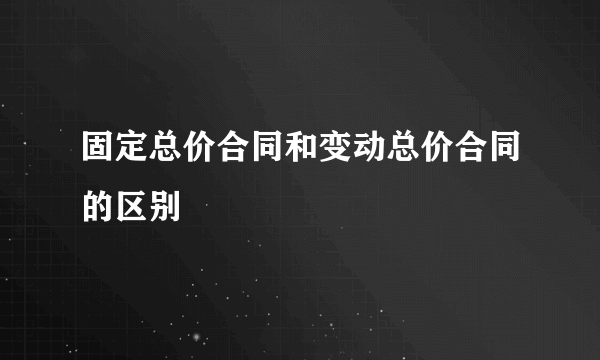 固定总价合同和变动总价合同的区别